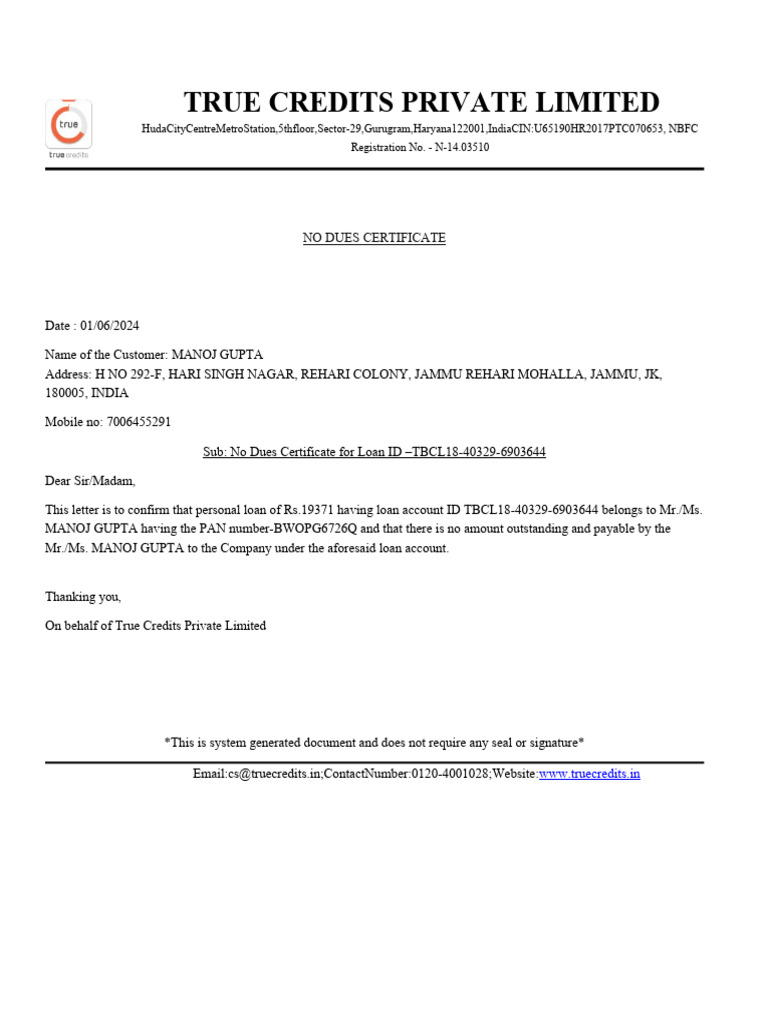 true
true credits

TRUE CREDITS PRIVATE LIMITED
HudaCityCentreMetroStation,5thfloor,Sector-29,Gurugram,Haryana122001,IndiaCIN:U65190HR2017PTC070653, NBFC
Registration No. - N-14.03510

NO DUES CERTIFICATE

Date : 01/06/2024

Name of the Customer: MANOJ GUPTA
Address: H NO 292-F, HARI SINGH NAGAR, REHARI COLONY, JAMMU REHARI MOHALLA, JAMMU, JK, 180005, INDIA

Mobile no: 7006455291

Sub: No Dues Certificate for Loan ID –TBCL18-40329-6903644

Dear Sir/Madam,

This letter is to confirm that personal loan of Rs.19371 having loan account ID TBCL18-40329-6903644 belongs to Mr./Ms. MANOJ GUPTA having the PAN number-BWOPG6726Q and that there is no amount outstanding and payable by the Mr./Ms. MANOJ GUPTA to the Company under the aforesaid loan account.

Thanking you,

On behalf of True Credits Private Limited

*This is system generated document and does not require any seal or signature*

Email:cs@truecredits.in;ContactNumber:0120-4001028;Website:www.truecredits.in